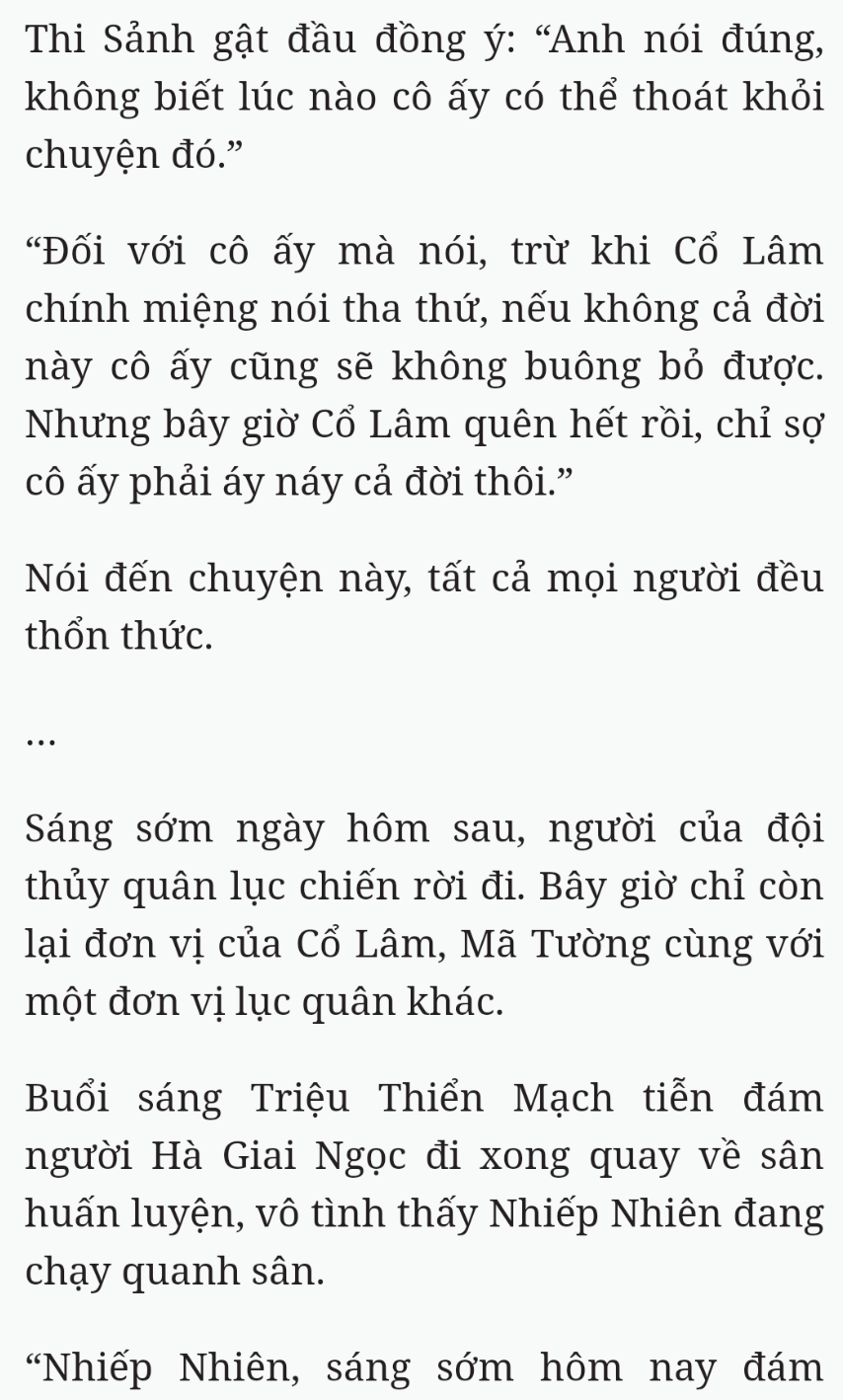 Thi Sảnh gật đầu đồng ý: “Anh nói đúng, không biết lúc nào cô ấy có thể thoát khỏi chuyện đó.”

“Đối với cô ấy mà nói, trừ khi Cổ Lâm chính miệng nói tha thứ, nếu không cả đời này cô ấy cũng sẽ không buông bỏ được. Nhưng bây giờ Cổ Lâm quên hết rồi, chỉ sợ cô ấy phải áy náy cả đời thôi.”

Nói đến chuyện này, tất cả mọi người đều thổn thức.

…

Sáng sớm ngày hôm sau, người của đội thủy quân lục chiến rời đi. Bây giờ chỉ còn lại đơn vị của Cổ Lâm, Mã Tường cùng với một đơn vị lục quân khác.

Buổi sáng Triệu Thiển Mạch tiễn đám người Hà Giai Ngọc đi xong quay về sân huấn luyện, vô tình thấy Nhiếp Nhiên đang chạy quanh sân.

“Nhiếp Nhiên, sáng sớm hôm nay đám